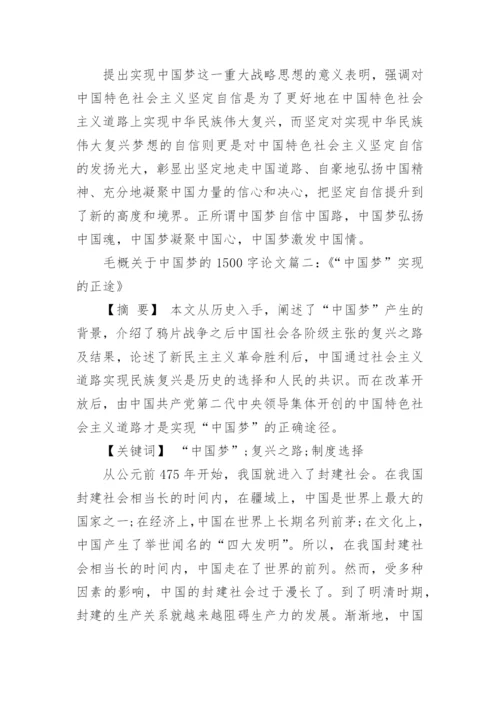 提出实现中国梦这一重大战略思想的意义表明，强调对中国特色社会主义坚定自信是为了更好地在中国特色社会主义道路上实现中华民族伟大复兴，而坚定对实现中华民族伟大复兴梦想的自信则更是对中国特色社会主义坚定自信的发扬光大，彰显出坚定地走中国道路、自豪地弘扬中国精神、充分地凝聚中国力量的信心和决心，把坚定自信提升到了新的高度和境界。正所谓中国梦自信中国路，中国梦弘扬中国魂，中国梦凝聚中国心，中国梦激发中国情。

毛概关于中国梦的1500字论文篇二:《“中国梦”实现的正途》

【摘 要】 本文从历史入手，阐述了“中国梦”产生的背景，介绍了鸦片战争之后中国社会各阶级主张的复兴之路及结果，论述了新民主主义革命胜利后，中国通过社会主义道路实现民族复兴是历史的选择和人民的共识。而在改革开放后，由中国共产党第二代中央领导集体开创的中国特色社会主义道路才是实现“中国梦”的正确途径。

【关键词】 “中国梦”;复兴之路;制度选择

从公元前475年开始，我国就进入了封建社会。在我国封建社会相当长的时间内，在疆域上，中国是世界上最大的国家之一;在经济上,中国在世界上长期名列前茅;在文化上,中国产生了举世闻名的“四大发明”。所以，在我国封建社会相当长的时间内，中国走在了世界的前列。然而，受多种因素的影响，中国的封建社会过于漫长了。到了明清时期，封建的生产关系就越来越阻碍生产力的发展。渐渐地，中国